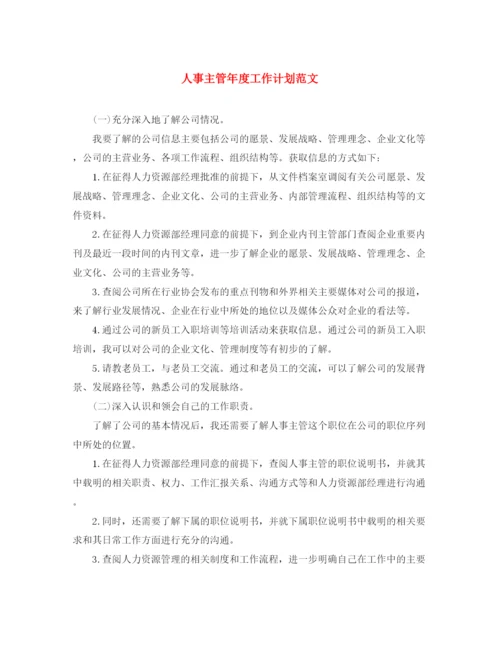 人事主管年度工作计划范文

(一)充分深入地了解公司情况。

我要了解的公司信息主要包括公司的愿景、发展战略、管理理念、企业文化等，公司的主营业务、各项工作流程、组织结构等。获取信息的方式如下：

1.在征得人力资源部经理批准的前提下，从文件档案室调阅有关公司愿景、发展战略、管理理念、企业文化、公司的主营业务、内部管理流程、组织结构等的文件资料。

2.在征得人力资源部经理同意的前提下，到企业内刊主管部门查阅企业重要内刊及最近一段时间的内刊文章，进一步了解企业的愿景、发展战略、管理理念、企业文化、公司的主营业务等。

3.查阅公司所在行业协会发布的重点刊物和外界相关主要媒体对公司的报道，来了解行业发展情况、企业在行业中所处的地位以及媒体公众对企业的看法等。

4.通过公司的新员工入职培训等培训活动来获取信息。通过公司的新员工入职培训，我可以对公司的企业文化、管理制度等有初步的了解。

5.请教老员工，与老员工交流。通过和老员工的交流，可以了解公司的发展背景、发展路径等，熟悉公司的发展脉络。

(二)深入认识和领会自己的工作职责。

了解了公司的基本情况后，我还需要了解人事主管这个职位在公司的职位序列中所处的位置。

1.在征得人力资源部经理同意的前提下，查阅人事主管的职位说明书，并就其中载明的相关职责、权力、工作汇报关系、沟通方式等和人力资源部经理进行沟通。

2.同时，还需要了解下属的职位说明书，并就下属职位说明书中载明的相关要求和其日常工作方面进行充分的沟通。

3.查阅人力资源管理的相关制度和工作流程，进一步明确自己在工作中的主要